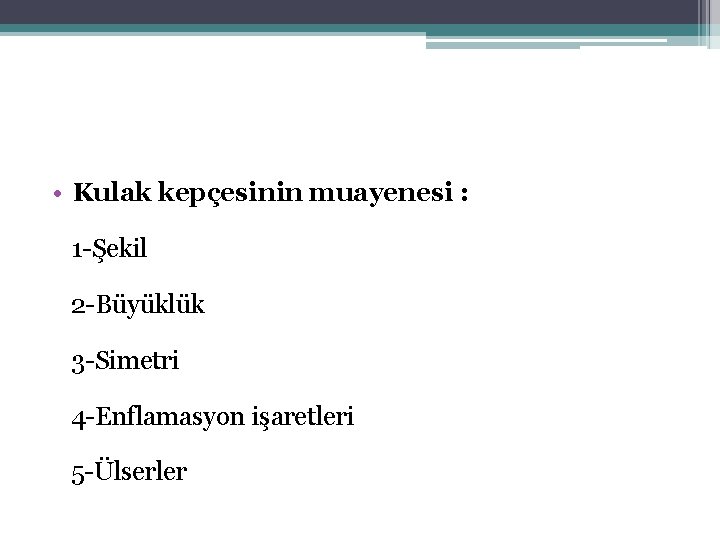 • Kulak kepçesinin muayenesi :

1-Şekil

2-Büyüklük

3-Simetri

4-Enflamasyon işaretleri

5-Ülserler